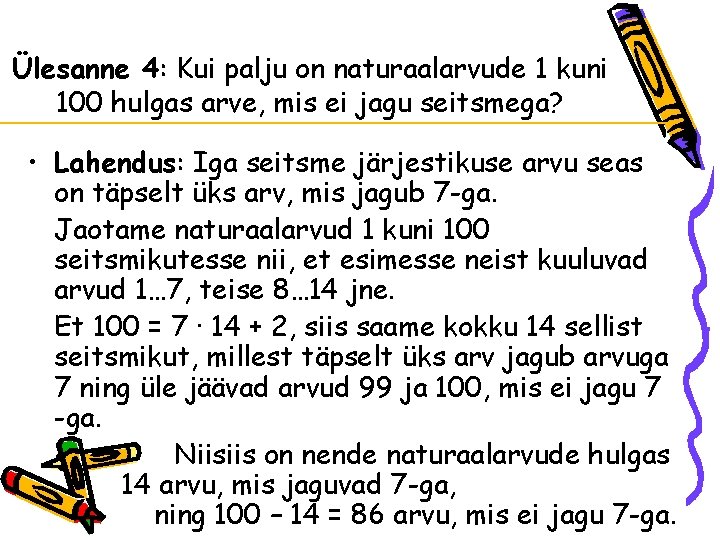 Ülesanne 4: Kui palju on naturaalarvude 1 kuni 100 hulgas arve, mis ei jagu seitsmega?

• Lahendus: Iga seitsme järjestikuse arvu seas on täpselt üks arv, mis jagub 7-ga.

Jaotame naturaalarvud 1 kuni 100 seitsmikutesse nii, et esimesse neist kuuluvad arvud 1…7, teise 8…14 jne.

Et $100 = 7 \cdot 14 + 2$, siis saame kokku 14 sellist seitsmikut, millest täpselt üks arv jagub arvuga 7 ning üle jäävad arvud 99 ja 100, mis ei jagu 7 -ga.

Niisiis on nende naturaalarvude hulgas 14 arvu, mis jaguvad 7-ga,
ning $100 - 14 = 86$ arvu, mis ei jagu 7-ga.